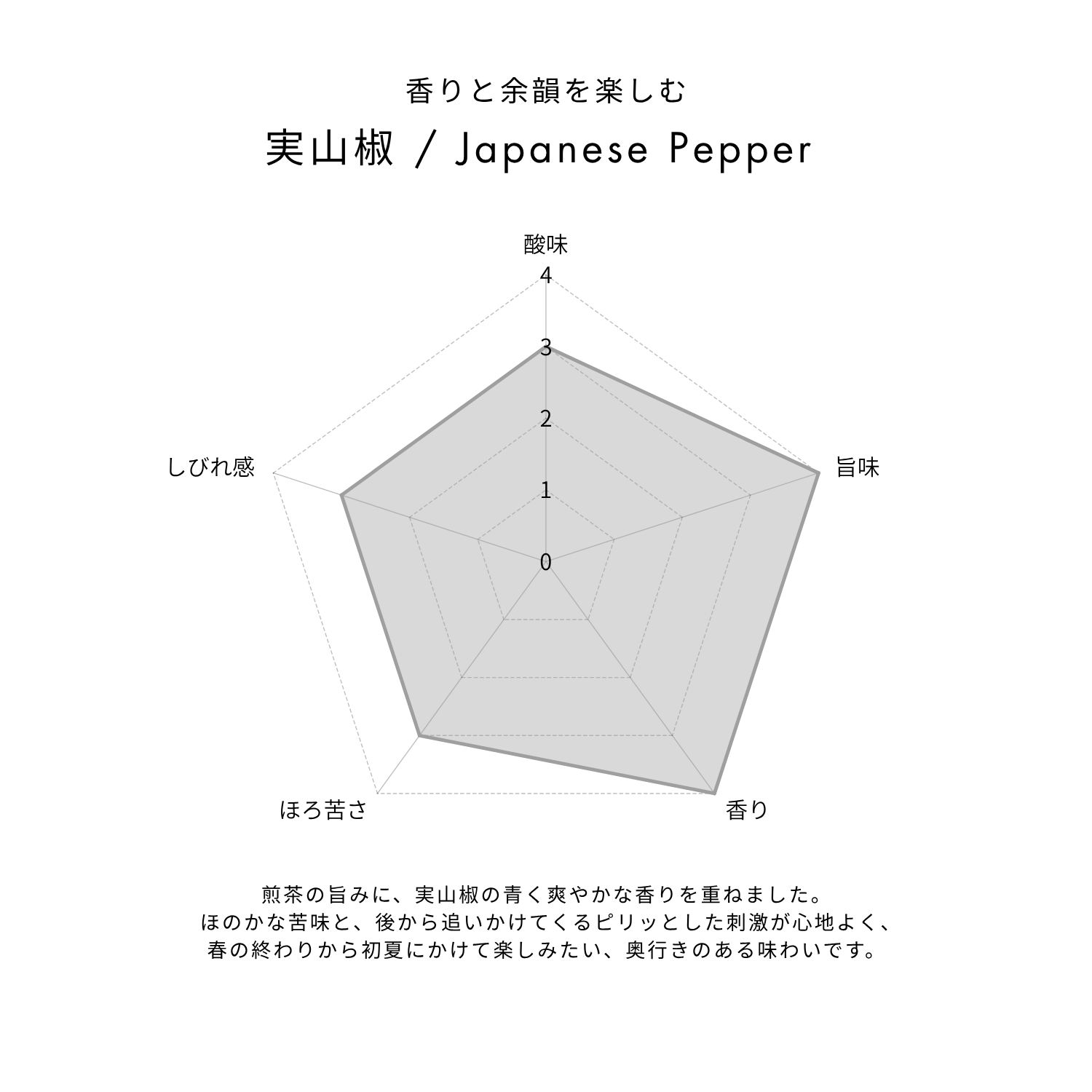 香りと余韻を楽しむ

実山椒 / Japanese Pepper

酸味
4
3
2
1
0
旨味
香り
ほろ苦さ
しびれ感

煎茶の旨みに、実山椒の青く爽やかな香りを重ねました。
ほのかな苦味と、後から追いかけてくるピリッとした刺激が心地よく、
春の終わりから初夏にかけて楽しみたい、奥行きのある味わいです。